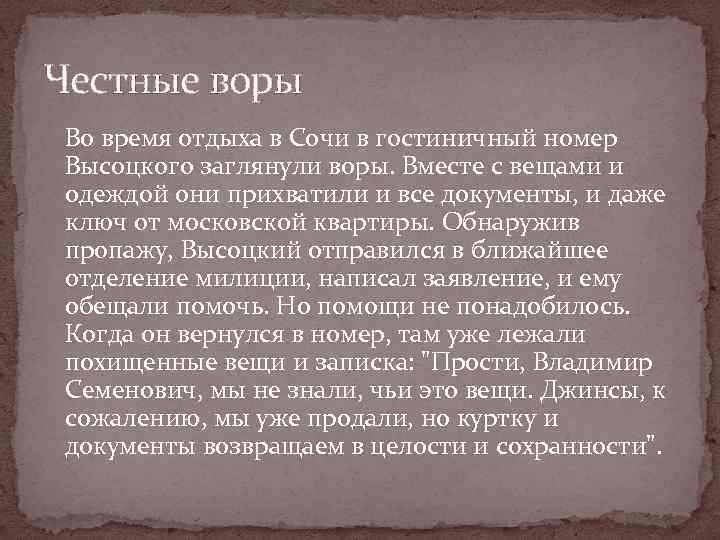 Честные воры

Во время отдыха в Сочи в гостиничный номер Высоцкого заглянули воры. Вместе с вещами и одеждой они прихватили и все документы, и даже ключ от московской квартиры. Обнаружив пропажу, Высоцкий отправился в ближайшее отделение милиции, написал заявление, и ему обещали помочь. Но помощи не понадобилось. Когда он вернулся в номер, там уже лежали похищенные вещи и записка: "Прости, Владимир Семенович, мы не знали, чьи это вещи. Джинсы, к сожалению, мы уже продали, но куртку и документы возвращаем в целости и сохранности".